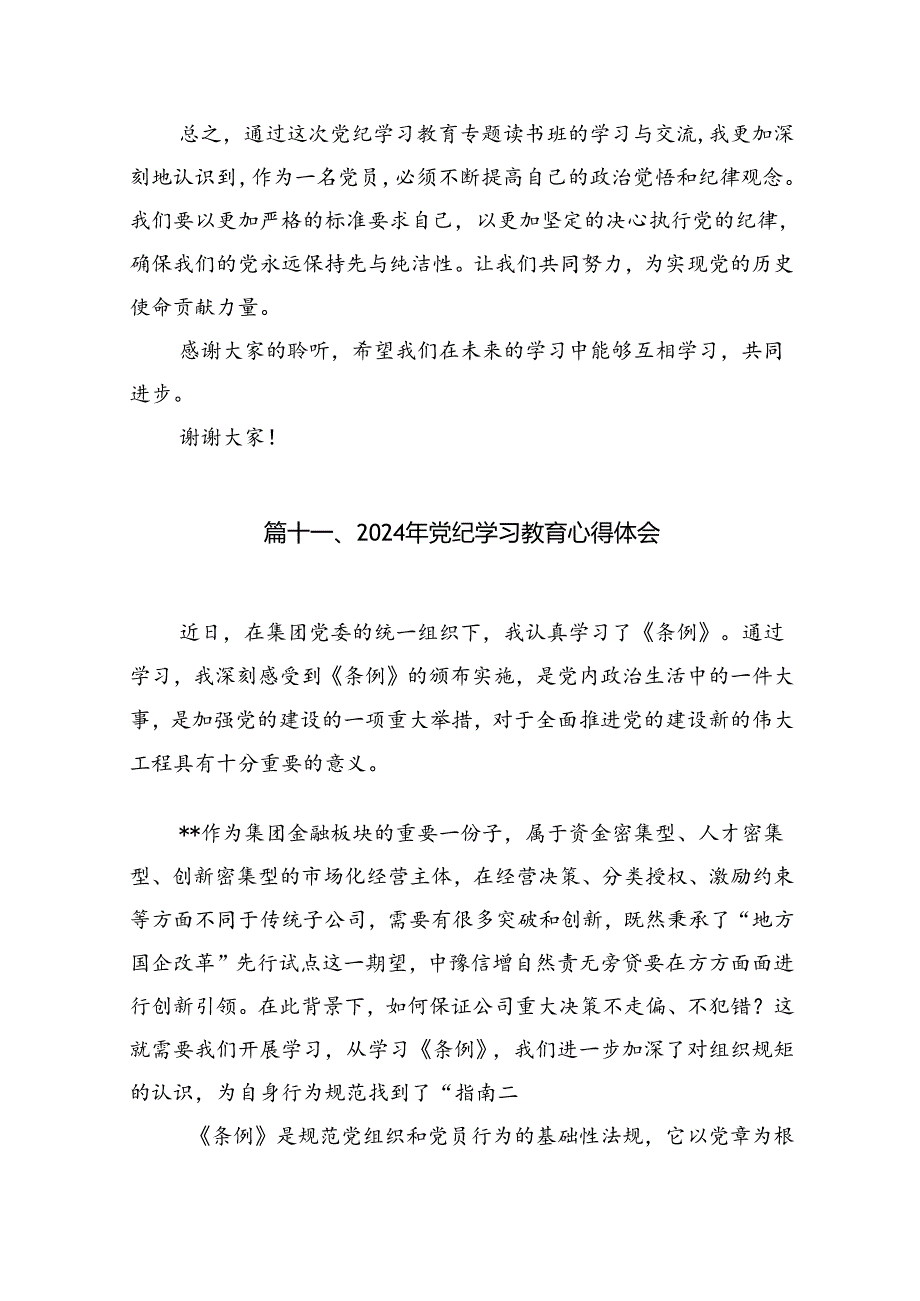 总之，通过这次党纪学习教育专题读书班的学习与交流，我更加深刻地认识到，作为一名党员，必须不断提高自己的政治觉悟和纪律观念。我们要以更加严格的标准要求自己，以更加坚定的决心执行党的纪律，确保我们的党永远保持先与纯洁性。让我们共同努力，为实现党的历史使命贡献力量。

感谢大家的聆听，希望我们在未来的学习中能够互相学习，共同进步。

谢谢大家！

篇十一、2024年党纪学习教育心得体会

近日，在集团党委的统一组织下，我认真学习了《条例》。通过学习，我深刻感受到《条例》的颁布实施，是党内政治生活中的一件大事，是加强党的建设的一项重大举措，对于全面推进党的建设新的伟大工程具有十分重要的意义。

**作为集团金融板块的重要一份子，属于资金密集型、人才密集型、创新密集型的市场化经营主体，在经营决策、分类授权、激励约束等方面不同于传统子公司，需要有很多突破和创新，既然秉承了“地方国企改革”先行试点这一期望，中豫信增自然责无旁贷要在方方面面进行创新引领。在此背景下，如何保证公司重大决策不走偏、不犯错？这就需要我们开展学习，从学习《条例》，我们进一步加深了对组织规矩的认识，为自身行为规范找到了“指南二

《条例》是规范党组织和党员行为的基础性法规，它以党章为根